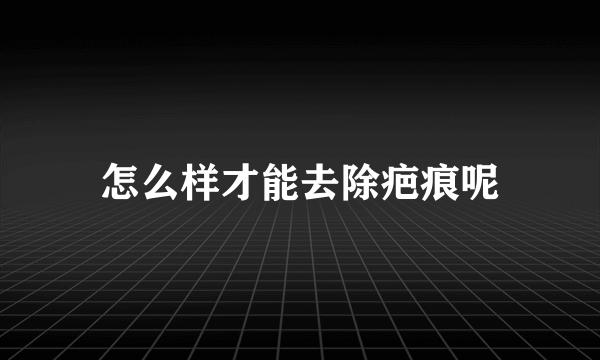 怎么样才能去除疤痕呢